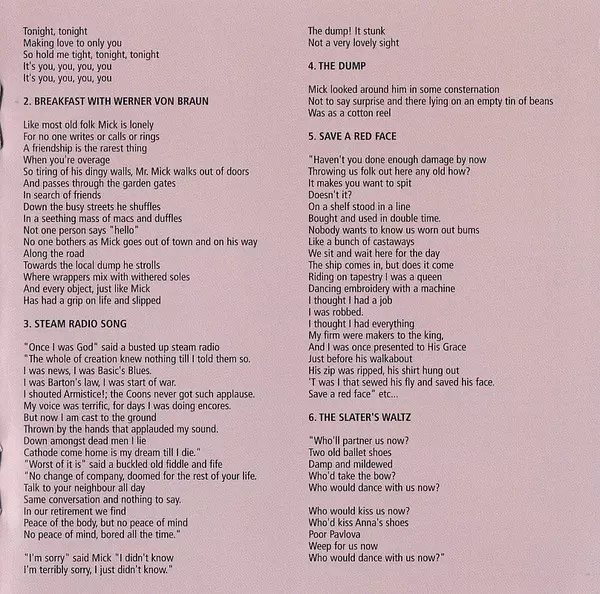 Tonight, tonight
Making love to only you
So hold me tight, tonight, tonight
It's you, you, you, you
It's you, you, you, you

2. BREAKFAST WITH WERNER VON BRAUN

Like most old folk Mick is lonely
For no one writes or calls or rings
A friendship is the rarest thing
When you're overage
So tiring of his dingy walls, Mr. Mick walks out of doors
And passes through the garden gates
In search of friends
Down the busy streets he shuffles
In a seething mass of macs and duffles
Not one person says "hello"
No one bothers as Mick goes out of town and on his way
Along the road
Towards the local dump he strolls
Where wrappers mix with withered soles
And every object, just like Mick
Has had a grip on life and slipped

3. STEAM RADIO SONG

"Once I was God" said a busted up steam radio
"The whole of creation knew nothing till I told them so.
I was news, I was Basic's Blues.
I was Barton's law, I was start of war.
I shouted Armistice!; the Coons never got such applause.
My voice was terrific, for days I was doing encores.
But now I am cast to the ground
Thrown by the hands that applauded my sound.
Down amongst dead men I lie
Cathode come home is my dream till I die."
"Worst of it is" said a buckled old fiddle and fife
"No change of company, doomed for the rest of your life.
Talk to your neighbour all day
Same conversation and nothing to say.
In our retirement we find
Peace of the body, but no peace of mind
No peace of mind, bored all the time."

"I'm sorry" said Mick "I didn't know
I'm terribly sorry, I just didn't know."

The dump! It stunk
Not a very lovely sight

4. THE DUMP

Mick looked around him in some consternation
Not to say surprise and there lying on an empty tin of beans
Was as a cotton reel

5. SAVE A RED FACE

"Haven't you done enough damage by now
Throwing us folk out here any old how?
It makes you want to spit
Doesn't it?
On a shelf stood in a line
Bought and used in double time.
Nobody wants to know us worn out bums
Like a bunch of castaways
We sit and wait here for the day
The ship comes in, but does it come
Riding on tapestry I was a queen
Dancing embroidery with a machine
I thought I had a job
I was robbed.
I thought I had everything
My firm were makers to the king,
And I was once presented to His Grace
Just before his walkabout
His zip was ripped, his shirt hung out
'T was I that sewed his fly and saved his face.
Save a red face" etc...

6. THE SLATER'S WALTZ

"Who'll partner us now?
Two old ballet shoes
Damp and mildewed
Who'd take the bow?
Who would dance with us now?

Who would kiss us now?
Who'd kiss Anna's shoes
Poor Pavlova
Weep for us now
Who would dance with us now?"